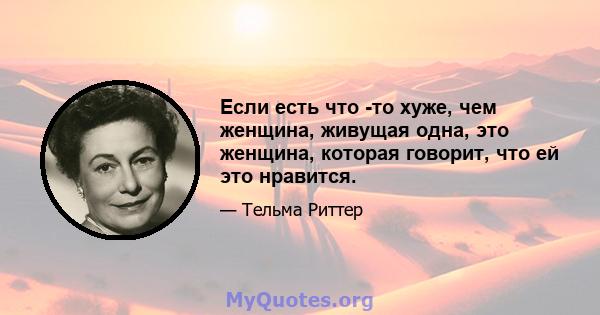 Если есть что -то хуже, чем женщина, живущая одна, это женщина, которая говорит, что ей это нравится.

— Тельма Риттер

MyQuotes.org